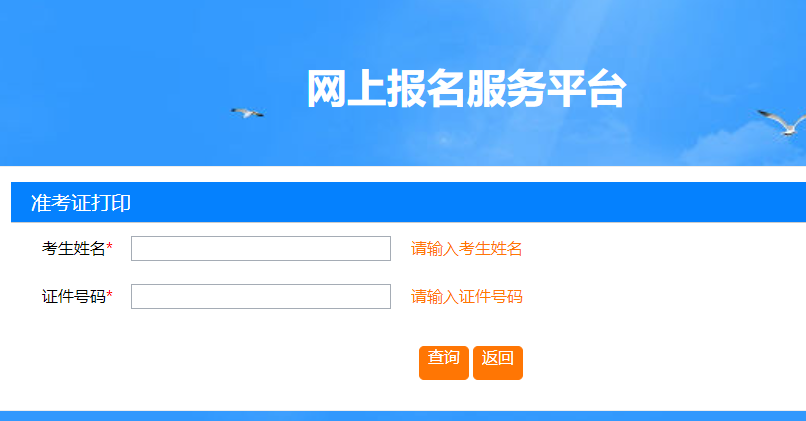 网上报名服务平台

准考证打印

考生姓名* 请输入考生姓名

证件号码* 请输入证件号码

查询 返回